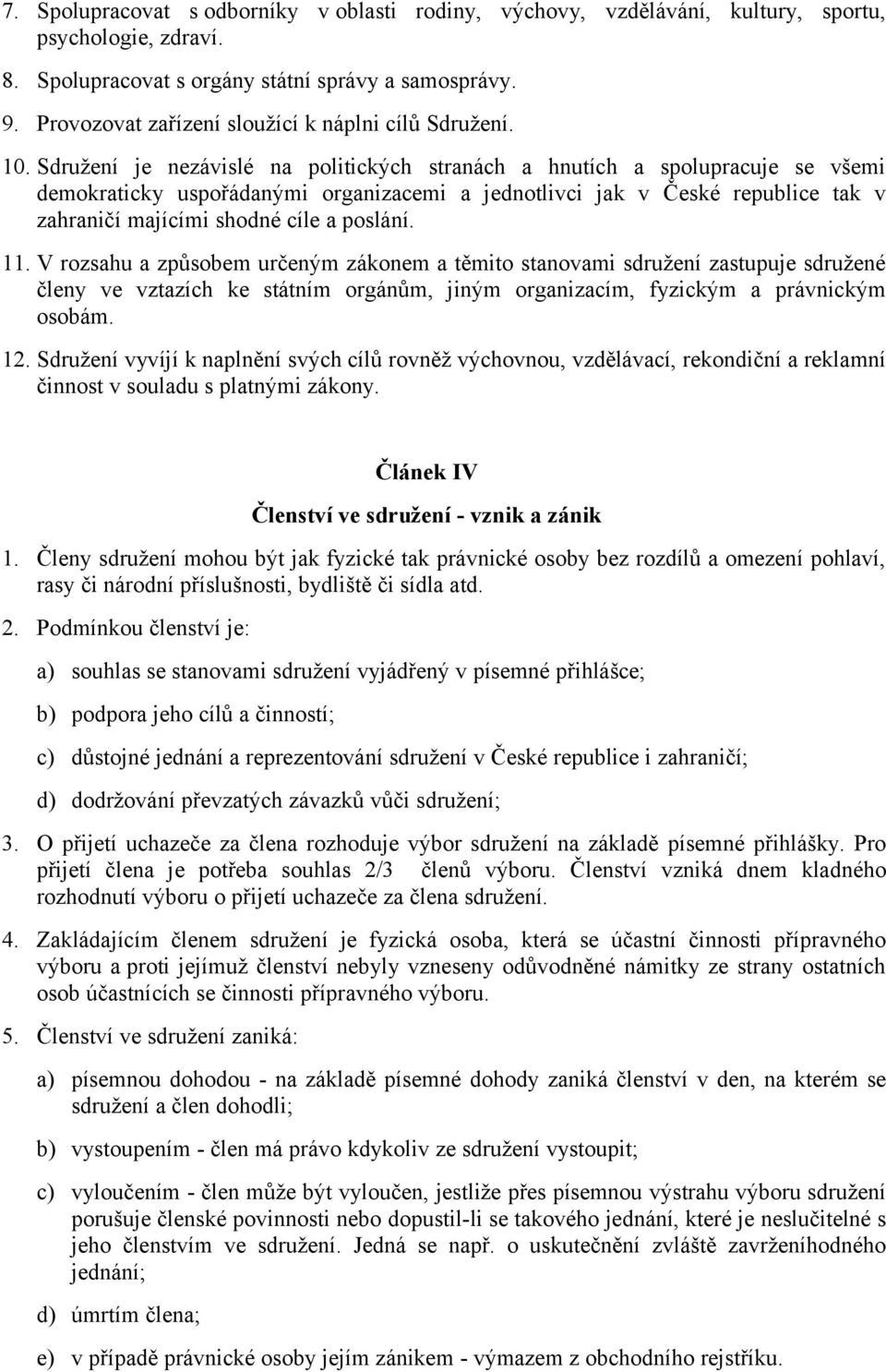 7. Spolupracovat s odborníky v oblasti rodiny, výchovy, vzdělávání, kultury, sportu, psychologie, zdraví.

8. Spolupracovat s orgány státní správy a samosprávy.

9. Provozovat zařízení sloužící k náplni cílů Sdružení.

10. Sdružení je nezávislé na politických stranách a hnutích a spolupracuje se všemi demokraticky uspořádanými organizacemi a jednotlivci jak v České republice tak v zahraničí majícími shodné cíle a poslání.

11. V rozsahu a způsobem určeným zákonem a těmito stanovami sdružení zastupuje sdružené členy ve vztazích ke státním orgánům, jiným organizacím, fyzickým a právnickým osobám.

12. Sdružení vyvíjí k naplnění svých cílů rovněž výchovnou, vzdělávací, rekondiční a reklamní činnost v souladu s platnými zákony.

Článek IV

Členství ve sdružení - vznik a zánik

1. Členy sdružení mohou být jak fyzické tak právnické osoby bez rozdílů a omezení pohlaví, rasy či národní příslušnosti, bydliště či sídla atd.

2. Podmínkou členství je:

a) souhlas se stanovami sdružení vyjádřený v písemné přihlášce;

b) podpora jeho cílů a činností;

c) důstojné jednání a reprezentování sdružení v České republice i zahraničí;

d) dodržování převzatých závazků vůči sdružení;

3. O přijetí uchazeče za člena rozhoduje výbor sdružení na základě písemné přihlášky. Pro přijetí člena je potřeba souhlas 2/3 členů výboru. Členství vzniká dnem kladného rozhodnutí výboru o přijetí uchazeče za člena sdružení.

4. Zakládajícím členem sdružení je fyzická osoba, která se účastní činnosti přípravného výboru a proti jejímuž členství nebyly vzneseny odůvodněné námitky ze strany ostatních osob účastnících se činnosti přípravného výboru.

5. Členství ve sdružení zaniká:

a) písemnou dohodou - na základě písemné dohody zaniká členství v den, na kterém se sdružení a člen dohodli;

b) vystoupením - člen má právo kdykoliv ze sdružení vystoupit;

c) vyloučením - člen může být vyloučen, jestliže přes písemnou výstrahu výboru sdružení porušuje členské povinnosti nebo dopustil-li se takového jednání, které je neslučitelné s jeho členstvím ve sdružení. Jedná se např. o uskutečnění zvláště zavrženíhodného jednání;

d) úmrtím člena;

e) v případě právnické osoby jejím zánikem - výmazem z obchodního rejstříku.